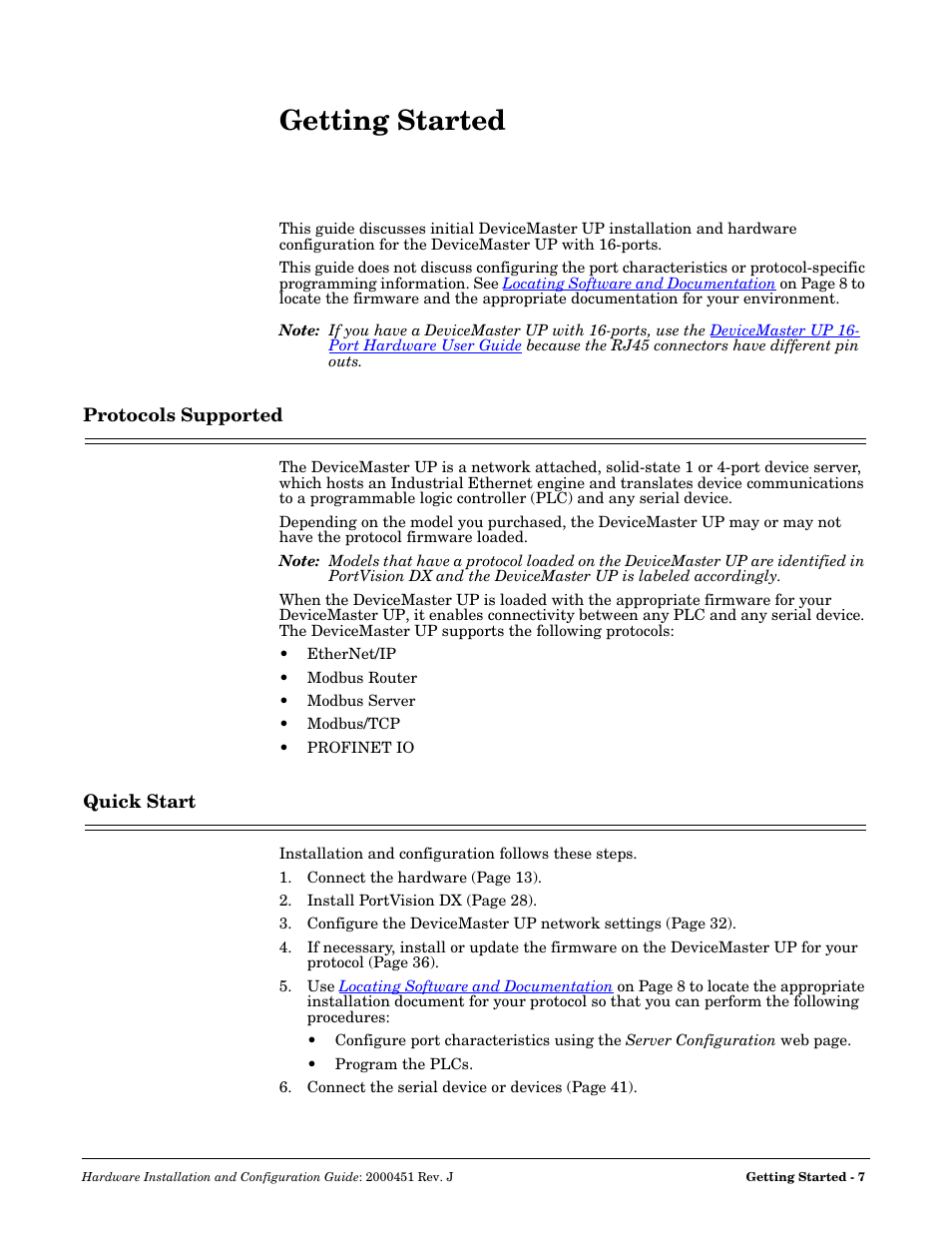 Getting Started

This guide discusses initial DeviceMaster UP installation and hardware configuration for the DeviceMaster UP with 16-ports.

This guide does not discuss configuring the port characteristics or protocol-specific programming information. See Locating Software and Documentation on Page 8 to locate the firmware and the appropriate documentation for your environment.

Note: If you have a DeviceMaster UP with 16-ports, use the DeviceMaster UP 16-Port Hardware User Guide because the RJ45 connectors have different pin outs.

Protocols Supported

The DeviceMaster UP is a network attached, solid-state 1 or 4-port device server, which hosts an Industrial Ethernet engine and translates device communications to a programmable logic controller (PLC) and any serial device.

Depending on the model you purchased, the DeviceMaster UP may or may not have the protocol firmware loaded.

Note: Models that have a protocol loaded on the DeviceMaster UP are identified in PortVision DX and the DeviceMaster UP is labeled accordingly.

When the DeviceMaster UP is loaded with the appropriate firmware for your DeviceMaster UP, it enables connectivity between any PLC and any serial device. The DeviceMaster UP supports the following protocols:

• EtherNet/IP
• Modbus Router
• Modbus Server
• Modbus/TCP
• PROFINET IO

Quick Start

Installation and configuration follows these steps.

1. Connect the hardware (Page 13).
2. Install PortVision DX (Page 28).
3. Configure the DeviceMaster UP network settings (Page 32).
4. If necessary, install or update the firmware on the DeviceMaster UP for your protocol (Page 36).
5. Use Locating Software and Documentation on Page 8 to locate the appropriate installation document for your protocol so that you can perform the following procedures:
• Configure port characteristics using the Server Configuration web page.
• Program the PLCs.
6. Connect the serial device or devices (Page 41).

Hardware Installation and Configuration Guide: 2000451 Rev. J
Getting Started - 7